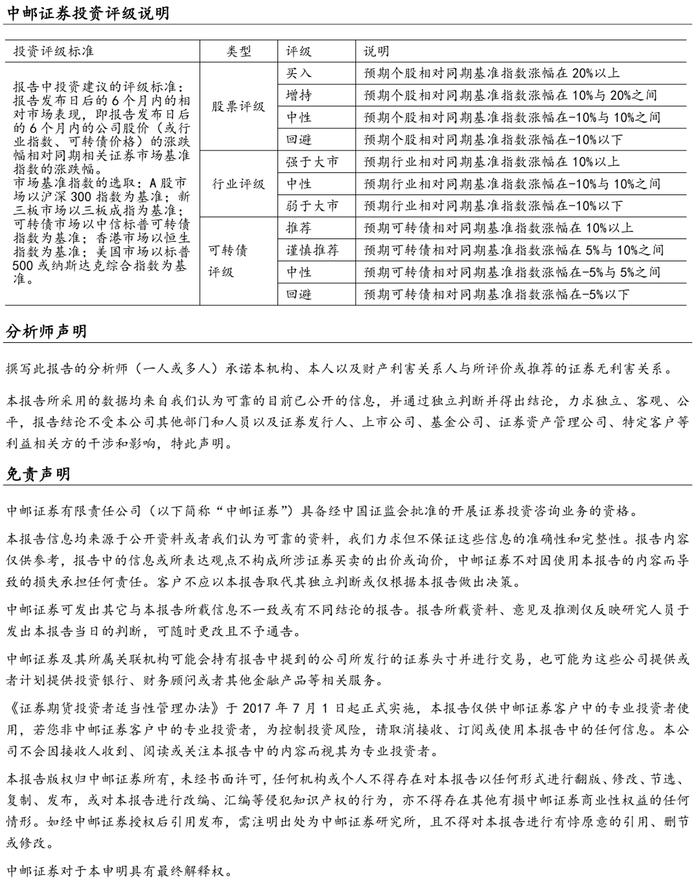 中邮证券投资评级说明

| 投资评级标准 | 类型 | 评级 | 说明 |
|---|---|---|---|
| 报告中投资建议的评级标准：报告发布日后的6个月内的相对市场表现，即报告发布日后的6个月内的公司股价（或行业指数、可转债价格）的涨跌幅相对同期相关证券市场基准指数的涨跌幅。市场基准指数的选取：A股市场以沪深300指数为基准；新三板市场以三板成指为基准；可转债市场以中信标普可转债指数为基准；香港市场以恒生指数为基准；美国市场以标普500或纳斯达克综合指数为基准。 | 股票评级 | 买入 | 预期个股相对同期基准指数涨幅在20%以上 |
| | | 增持 | 预期个股相对同期基准指数涨幅在10%与20%之间 |
| | | 中性 | 预期个股相对同期基准指数涨幅在-10%与10%之间 |
| | | 回避 | 预期个股相对同期基准指数涨幅在-10%以下 |
| | 行业评级 | 强于大市 | 预期行业相对同期基准指数涨幅在10%以上 |
| | | 中性 | 预期行业相对同期基准指数涨幅在-10%与10%之间 |
| | | 弱于大市 | 预期行业相对同期基准指数涨幅在-10%以下 |
| | 可转债评级 | 推荐 | 预期可转债相对同期基准指数涨幅在10%以上 |
| | | 谨慎推荐 | 预期可转债相对同期基准指数涨幅在5%与10%之间 |
| | | 中性 | 预期可转债相对同期基准指数涨幅在-5%与5%之间 |
| | | 回避 | 预期可转债相对同期基准指数涨幅在-5%以下 |

分析师声明

撰写此报告的分析师（一人或多人）承诺本机构、本人以及财产利害关系人与所评价或推荐的证券无利害关系。

本报告所采用的数据均来自我们认为可靠的目前已公开的信息，并通过独立判断并得出结论，力求独立、客观、公平，报告结论不受本公司其他部门和人员以及证券发行人、上市公司、基金公司、证券资产管理公司、特定客户等利益相关方的干涉和影响，特此声明。

免责声明

中邮证券有限责任公司（以下简称“中邮证券”）具备经中国证监会批准的开展证券投资咨询业务的资格。

本报告信息均来源于公开资料或者我们认为可靠的资料，我们力求但不保证这些信息的准确性和完整性。报告内容仅供参考，报告中的信息或所表达观点不构成所涉证券买卖的出价或询价，中邮证券不对因使用本报告的内容而导致的损失承担任何责任。客户不应以本报告取代其独立判断或仅根据本报告做出决策。

中邮证券可发出其它与本报告所载信息不一致或有不同结论的报告。报告所载资料、意见及推测仅反映研究人员于发出本报告当日的判断，可随时更改且不予通告。

中邮证券及其所属关联机构可能会持有报告中提到的公司所发行的证券头寸并进行交易，也可能为这些公司提供或者计划提供投资银行、财务顾问或者其他金融产品等相关服务。

《证券期货投资者适当性管理办法》于2017年7月1日起正式实施，本报告仅供中邮证券客户中的专业投资者使用，若您非中邮证券客户中的专业投资者，为控制投资风险，请取消接收、订阅或使用本报告中的任何信息。本公司不会因接收人收到、阅读或关注本报告中的内容而视其为专业投资者。

本报告版权归中邮证券所有，未经书面许可，任何机构或个人不得存在对本报告以任何形式进行翻版、修改、节选、复制、发布，或对本报告进行改编、汇编等侵犯知识产权的行为，亦不得存在其他有损中邮证券商业性权益的任何情形。如经中邮证券授权后引用发布，需注明出处为中邮证券研究所，且不得对本报告进行有悖原意的引用、删节或修改。

中邮证券对于本申明具有最终解释权。